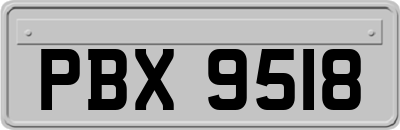 PBX 9518